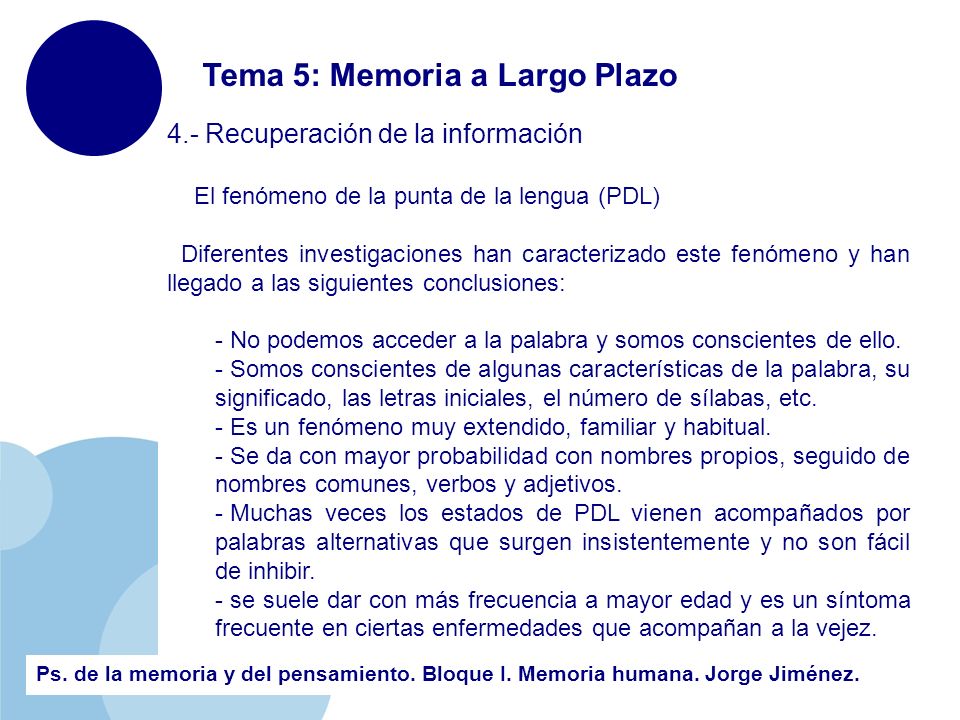 Tema 5: Memoria a Largo Plazo

4.- Recuperación de la información

El fenómeno de la punta de la lengua (PDL)

Diferentes investigaciones han caracterizado este fenómeno y han llegado a las siguientes conclusiones:

- No podemos acceder a la palabra y somos conscientes de ello.
- Somos conscientes de algunas características de la palabra, su significado, las letras iniciales, el número de sílabas, etc.
- Es un fenómeno muy extendido, familiar y habitual.
- Se da con mayor probabilidad con nombres propios, seguido de nombres comunes, verbos y adjetivos.
- Muchas veces los estados de PDL vienen acompañados por palabras alternativas que surgen insistentemente y no son fácil de inhibir.
- se suele dar con más frecuencia a mayor edad y es un síntoma frecuente en ciertas enfermedades que acompañan a la vejez.

Ps. de la memoria y del pensamiento. Bloque I. Memoria humana. Jorge Jiménez.